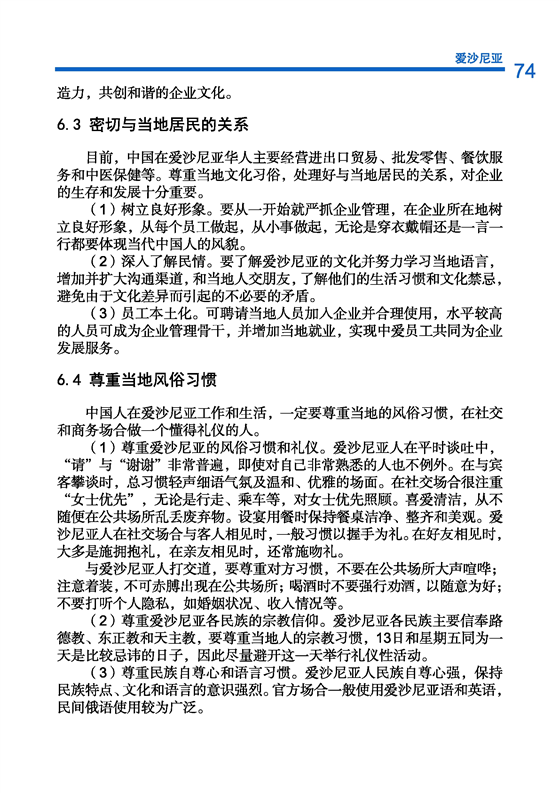 爱沙尼亚

74

造力，共创和谐的企业文化。

6.3 密切与当地居民的关系

目前，中国在爱沙尼亚华人主要经营进出口贸易、批发零售、餐饮服务和中医保健等。尊重当地文化习俗，处理好与当地居民的关系，对企业的生存和发展十分重要。

（1）树立良好形象。要从一开始就严抓企业管理，在企业所在地树立良好形象，从每个员工做起，从小事做起，无论是穿衣戴帽还是一言一行都要体现当代中国人的风貌。

（2）深入了解民情。要了解爱沙尼亚的文化并努力学习当地语言，增加并扩大沟通渠道，和当地人交朋友，了解他们的生活习惯和文化禁忌，避免由于文化差异而引起的不必要的矛盾。

（3）员工本土化。可聘请当地人员加入企业并合理使用，水平较高的人员可成为企业管理骨干，并增加当地就业，实现中爱员工共同为企业发展服务。

6.4 尊重当地风俗习惯

中国人在爱沙尼亚工作和生活，一定要尊重当地的风俗习惯，在社交和商务场合做一个懂得礼仪的人。

（1）尊重爱沙尼亚的风俗习惯和礼仪。爱沙尼亚人在平时谈吐中，“请”与“谢谢”非常普遍，即使对自己非常熟悉的人也不例外。在与宾客攀谈时，总习惯轻声细语气氛及温和、优雅的场面。在社交场合很注重“女士优先”，无论是行走、乘车等，对女士优先照顾。喜爱清洁，从不随便在公共场所乱丢废弃物。设宴用餐时保持餐桌洁净、整齐和美观。爱沙尼亚人在社交场合与客人相见时，一般习惯以握手为礼。在好友相见时，大多是施拥抱礼，在亲友相见时，还常施吻礼。

与爱沙尼亚人打交道，要尊重对方习惯，不要在公共场所大声喧哗；注意着装，不可赤膊出现在公共场所；喝酒时不要强行劝酒，以随意为好；不要打听个人隐私，如婚姻状况、收入情况等。

（2）尊重爱沙尼亚各民族的宗教信仰。爱沙尼亚各民族主要信奉路德教、东正教和天主教，要尊重当地人的宗教习惯，13日和星期五同为一天是比较忌讳的日子，因此尽量避开这一天举行礼仪性活动。

（3）尊重民族自尊心和语言习惯。爱沙尼亚人民族自尊心强，保持民族特点、文化和语言的意识强烈。官方场合一般使用爱沙尼亚语和英语，民间俄语使用较为广泛。